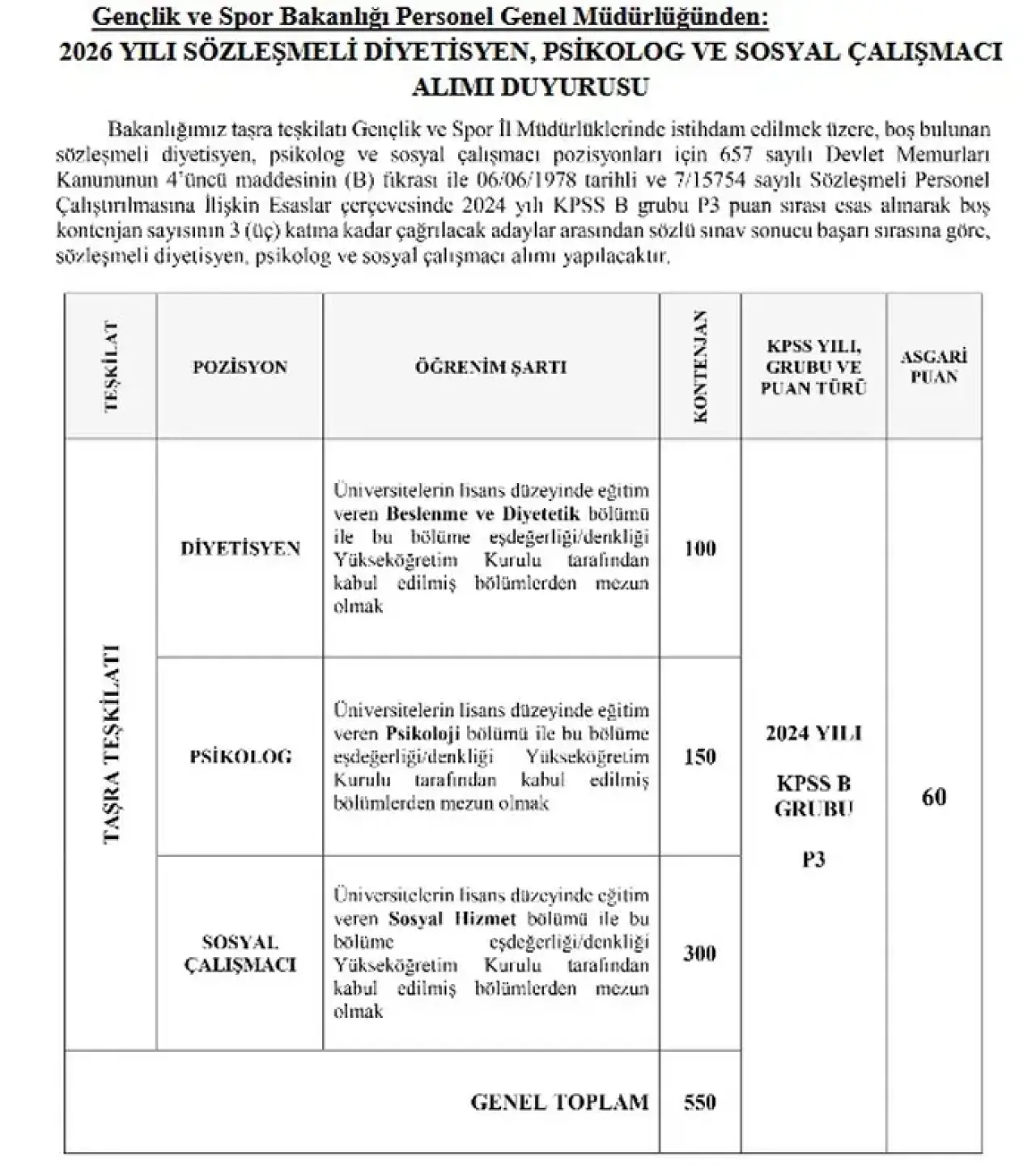 Gençlik ve Spor Bakanlığı Personel Genel Müdürlüğünden:

2026 YILI SÖZLEŞMELİ DİYETİSYEN, PSİKOLOG VE SOSYAL ÇALIŞMACI ALIMI DUYURUSU

Bakanlığımız taşra teşkilatı Gençlik ve Spor İl Müdürlüklerinde istihdam edilmek üzere, boş bulunan sözleşmeli diyetisyen, psikolog ve sosyal çalışmacı pozisyonları için 657 sayılı Devlet Memurları Kanununun 4'üncü maddesinin (B) fıkrası ile 06/06/1978 tarihli ve 7/15754 sayılı Sözleşmeli Personel Çalıştırılmasına İlişkin Esaslar çerçevesinde 2024 yılı KPSS B grubu P3 puan sırası esas alınarak boş kontenjan sayısının 3 (üç) katına kadar çağrılacak adaylar arasından sözlü sınav sonucu başarı sırasına göre, sözleşmeli diyetisyen, psikolog ve sosyal çalışmacı alımı yapılacaktır.

| TEŞKİLAT | POZİSYON | ÖĞRENİM ŞARTI | KONTENJAN | KPSS YILI, GRUBU VE PUAN TÜRÜ | ASGARİ PUAN |
|---|---|---|---|---|---|
| TAŞRA TEŞKİLATI | DİYETİSYEN | Üniversitelerin lisans düzeyinde eğitim veren Beslenme ve Diyetetik bölümü ile bu bölüme eşdeğerliği/denkliği Yükseköğretim Kurulu tarafından kabul edilmiş bölümlerden mezun olmak | 100 | 2024 YILI KPSS B GRUBU P3 | 60 |
| | PSİKOLOG | Üniversitelerin lisans düzeyinde eğitim veren Psikoloji bölümü ile bu bölüme eşdeğerliği/denkliği Yükseköğretim Kurulu tarafından kabul edilmiş bölümlerden mezun olmak | 150 | | |
| | SOSYAL ÇALIŞMACI | Üniversitelerin lisans düzeyinde eğitim veren Sosyal Hizmet bölümü ile bu bölüme eşdeğerliği/denkliği Yükseköğretim Kurulu tarafından kabul edilmiş bölümlerden mezun olmak | 300 | | |
| GENEL TOPLAM | | | 550 | | |